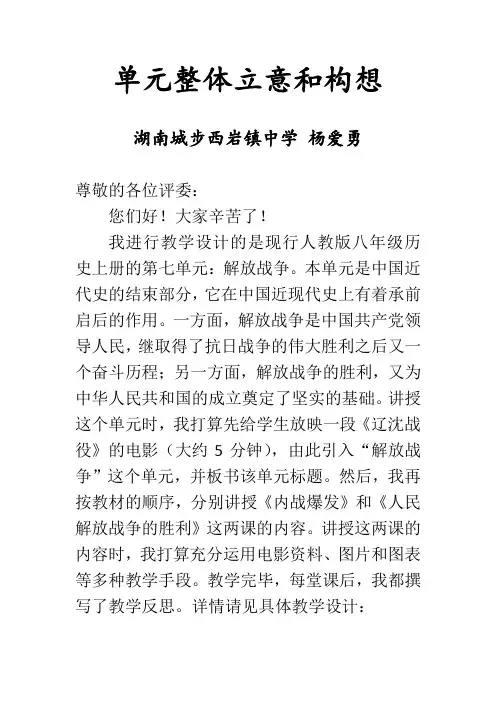 单元整体立意和构想

湖南城步西岩镇中学 杨爱勇

尊敬的各位评委：

您们好！大家辛苦了！

我进行教学设计的是现行人教版八年级历史上册的第七单元：解放战争。本单元是中国近代史的结束部分，它在中国近现代史上有着承前启后的作用。一方面，解放战争是中国共产党领导人民，继取得了抗日战争的伟大胜利之后又一个奋斗历程；另一方面，解放战争的胜利，又为中华人民共和国的成立奠定了坚实的基础。讲授这个单元时，我打算先给学生放映一段《辽沈战役》的电影（大约 5 分钟），由此引入“解放战争”这个单元，并板书该单元标题。然后，我再按教材的顺序，分别讲授《内战爆发》和《人民解放战争的胜利》这两课的内容。讲授这两课的内容时，我打算充分运用电影资料、图片和图表等多种教学手段。教学完毕，每堂课后，我都撰写了教学反思。详情请见具体教学设计：